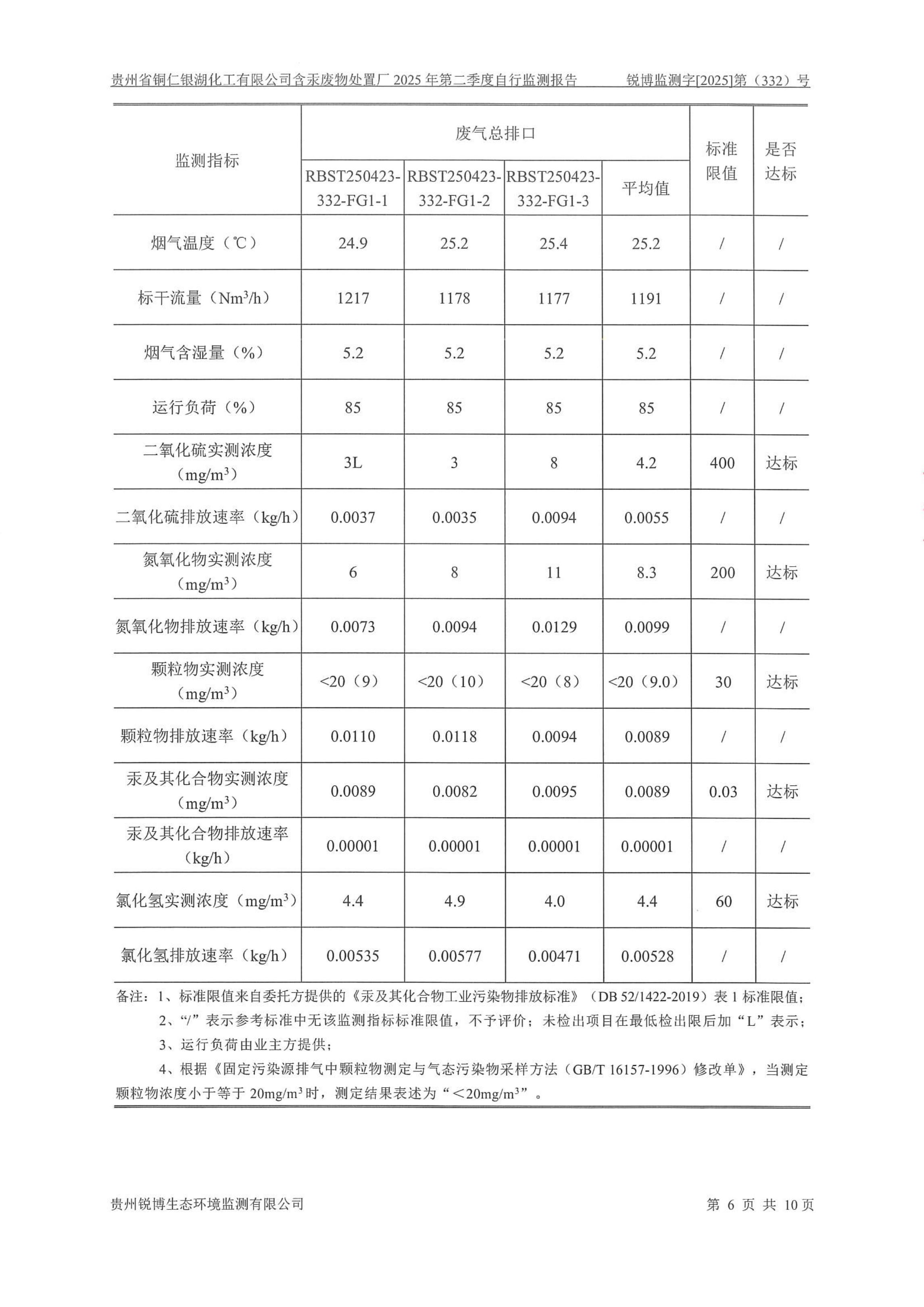 贵州省铜仁银湖化工有限公司含汞废物处置厂 2025 年第二季度自行监测报告　　锐博监测字[2025]第（332）号

| 监测指标 | 废气总排口 | | | | 标准限值 | 是否达标 |
|---|---|---|---|---|---|---|
| | RBST250423-332-FG1-1 | RBST250423-332-FG1-2 | RBST250423-332-FG1-3 | 平均值 | | |
| 烟气温度（℃） | 24.9 | 25.2 | 25.4 | 25.2 | / | / |
| 标干流量（$Nm^3/h$） | 1217 | 1178 | 1177 | 1191 | / | / |
| 烟气含湿量（%） | 5.2 | 5.2 | 5.2 | 5.2 | / | / |
| 运行负荷（%） | 85 | 85 | 85 | 85 | / | / |
| 二氧化硫实测浓度（$mg/m^3$） | 3L | 3 | 8 | 4.2 | 400 | 达标 |
| 二氧化硫排放速率（kg/h） | 0.0037 | 0.0035 | 0.0094 | 0.0055 | / | / |
| 氮氧化物实测浓度（$mg/m^3$） | 6 | 8 | 11 | 8.3 | 200 | 达标 |
| 氮氧化物排放速率（kg/h） | 0.0073 | 0.0094 | 0.0129 | 0.0099 | / | / |
| 颗粒物实测浓度（$mg/m^3$） | <20（9） | <20（10） | <20（8） | <20（9.0） | 30 | 达标 |
| 颗粒物排放速率（kg/h） | 0.0110 | 0.0118 | 0.0094 | 0.0089 | / | / |
| 汞及其化合物实测浓度（$mg/m^3$） | 0.0089 | 0.0082 | 0.0095 | 0.0089 | 0.03 | 达标 |
| 汞及其化合物排放速率（kg/h） | 0.00001 | 0.00001 | 0.00001 | 0.00001 | / | / |
| 氯化氢实测浓度（$mg/m^3$） | 4.4 | 4.9 | 4.0 | 4.4 | 60 | 达标 |
| 氯化氢排放速率（kg/h） | 0.00535 | 0.00577 | 0.00471 | 0.00528 | / | / |

备注：1、标准限值来自委托方提供的《汞及其化合物工业污染物排放标准》（DB 52/1422-2019）表 1 标准限值；
2、“/”表示参考标准中无该监测指标标准限值，不予评价；未检出项目在最低检出限后加“L”表示；
3、运行负荷由业主方提供；
4、根据《固定污染源排气中颗粒物测定与气态污染物采样方法（GB/T 16157-1996）修改单》，当测定颗粒物浓度小于等于 $20mg/m^3$ 时，测定结果表述为“＜$20mg/m^3$”。

贵州锐博生态环境监测有限公司　　第 6 页 共 10 页